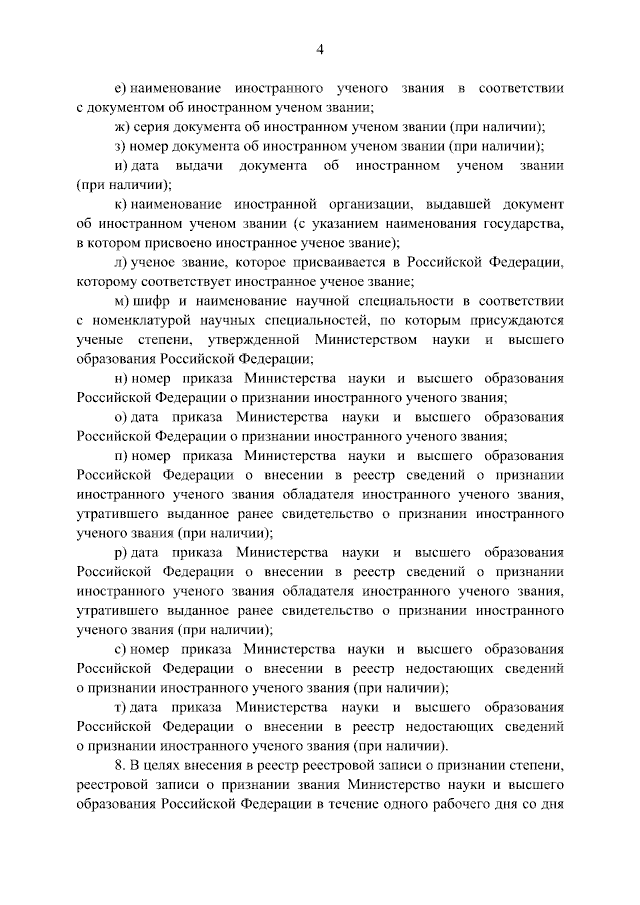 4

е) наименование иностранного ученого звания в соответствии с документом об иностранном ученом звании;

ж) серия документа об иностранном ученом звании (при наличии);

з) номер документа об иностранном ученом звании (при наличии);

и) дата выдачи документа об иностранном ученом звании (при наличии);

к) наименование иностранной организации, выдавшей документ об иностранном ученом звании (с указанием наименования государства, в котором присвоено иностранное ученое звание);

л) ученое звание, которое присваивается в Российской Федерации, которому соответствует иностранное ученое звание;

м) шифр и наименование научной специальности в соответствии с номенклатурой научных специальностей, по которым присуждаются ученые степени, утвержденной Министерством науки и высшего образования Российской Федерации;

н) номер приказа Министерства науки и высшего образования Российской Федерации о признании иностранного ученого звания;

о) дата приказа Министерства науки и высшего образования Российской Федерации о признании иностранного ученого звания;

п) номер приказа Министерства науки и высшего образования Российской Федерации о внесении в реестр сведений о признании иностранного ученого звания обладателя иностранного ученого звания, утратившего выданное ранее свидетельство о признании иностранного ученого звания (при наличии);

р) дата приказа Министерства науки и высшего образования Российской Федерации о внесении в реестр сведений о признании иностранного ученого звания обладателя иностранного ученого звания, утратившего выданное ранее свидетельство о признании иностранного ученого звания (при наличии);

с) номер приказа Министерства науки и высшего образования Российской Федерации о внесении в реестр недостающих сведений о признании иностранного ученого звания (при наличии);

т) дата приказа Министерства науки и высшего образования Российской Федерации о внесении в реестр недостающих сведений о признании иностранного ученого звания (при наличии).

8. В целях внесения в реестр реестровой записи о признании степени, реестровой записи о признании звания Министерство науки и высшего образования Российской Федерации в течение одного рабочего дня со дня